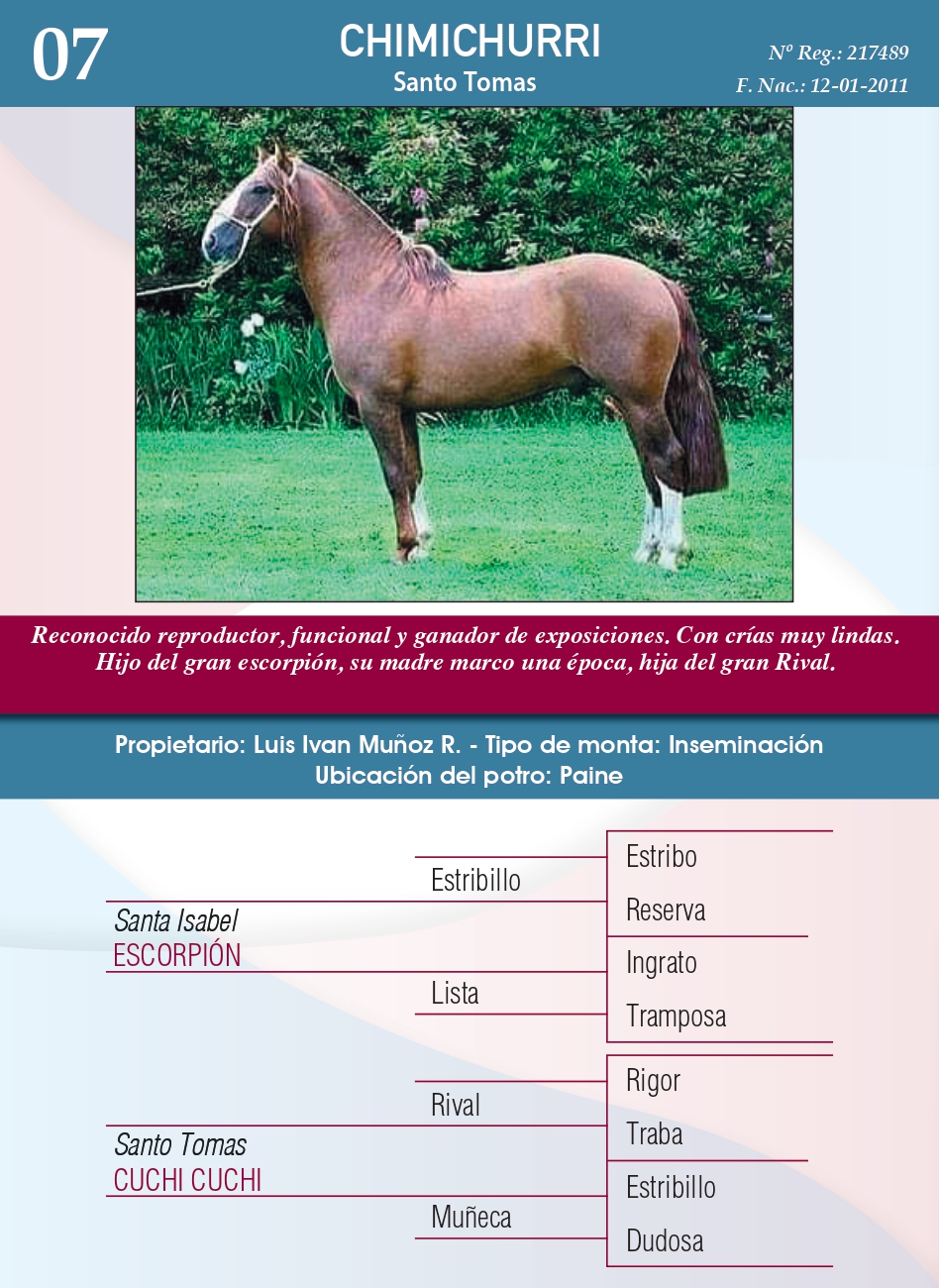 07

CHIMICHURRI
Santo Tomas

Nº Reg.: 217489
F. Nac.: 12-01-2011

Reconocido reproductor, funcional y ganador de exposiciones. Con crías muy lindas. Hijo del gran escorpión, su madre marco una época, hija del gran Rival.

Propietario: Luis Ivan Muñoz R. - Tipo de monta: Inseminación
Ubicación del potro: Paine

Santa Isabel
ESCORPIÓN

Estribillo

Estribo

Reserva

Lista

Ingrato

Tramposa

Santo Tomas
CUCHI CUCHI

Rival

Rigor

Traba

Muñeca

Estribillo

Dudosa